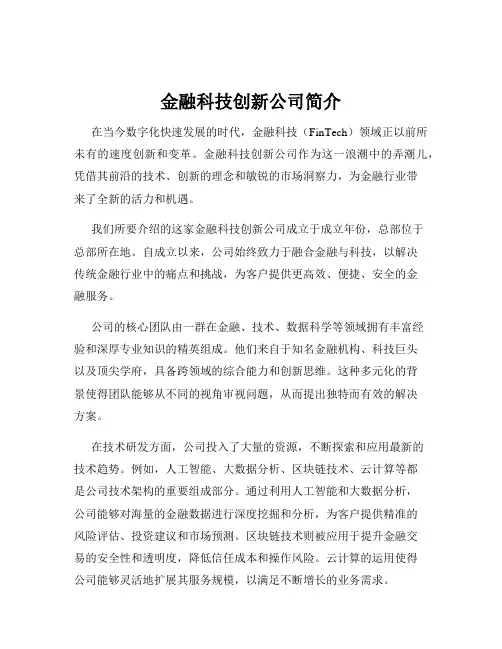 金融科技创新公司简介

在当今数字化快速发展的时代，金融科技（FinTech）领域正以前所未有的速度创新和变革。金融科技创新公司作为这一浪潮中的弄潮儿，凭借其前沿的技术、创新的理念和敏锐的市场洞察力，为金融行业带来了全新的活力和机遇。

我们所要介绍的这家金融科技创新公司成立于成立年份，总部位于总部所在地。自成立以来，公司始终致力于融合金融与科技，以解决传统金融行业中的痛点和挑战，为客户提供更高效、便捷、安全的金融服务。

公司的核心团队由一群在金融、技术、数据科学等领域拥有丰富经验和深厚专业知识的精英组成。他们来自于知名金融机构、科技巨头以及顶尖学府，具备跨领域的综合能力和创新思维。这种多元化的背景使得团队能够从不同的视角审视问题，从而提出独特而有效的解决方案。

在技术研发方面，公司投入了大量的资源，不断探索和应用最新的技术趋势。例如，人工智能、大数据分析、区块链技术、云计算等都是公司技术架构的重要组成部分。通过利用人工智能和大数据分析，公司能够对海量的金融数据进行深度挖掘和分析，为客户提供精准的风险评估、投资建议和市场预测。区块链技术则被应用于提升金融交易的安全性和透明度，降低信任成本和操作风险。云计算的运用使得公司能够灵活地扩展其服务规模，以满足不断增长的业务需求。